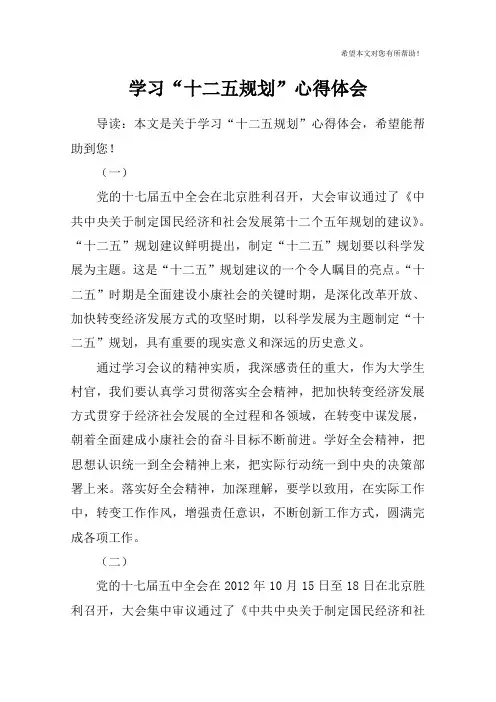 希望本文对您有所帮助！

学习“十二五规划”心得体会

导读：本文是关于学习“十二五规划”心得体会，希望能帮助到您！

（一）

党的十七届五中全会在北京胜利召开，大会审议通过了《中共中央关于制定国民经济和社会发展第十二个五年规划的建议》。“十二五”规划建议鲜明提出，制定“十二五”规划要以科学发展为主题。这是“十二五”规划建议的一个令人瞩目的亮点。“十二五”时期是全面建设小康社会的关键时期，是深化改革开放、加快转变经济发展方式的攻坚时期，以科学发展为主题制定“十二五”规划，具有重要的现实意义和深远的历史意义。

通过学习会议的精神实质，我深感责任的重大，作为大学生村官，我们要认真学习贯彻落实全会精神，把加快转变经济发展方式贯穿于经济社会发展的全过程和各领域，在转变中谋发展，朝着全面建成小康社会的奋斗目标不断前进。学好全会精神，把思想认识统一到全会精神上来，把实际行动统一到中央的决策部署上来。落实好全会精神，加深理解，要学以致用，在实际工作中，转变工作作风，增强责任意识，不断创新工作方式，圆满完成各项工作。

（二）

党的十七届五中全会在 2012 年 10 月 15 日至 18 日在北京胜利召开，大会集中审议通过了《中共中央关于制定国民经济和社